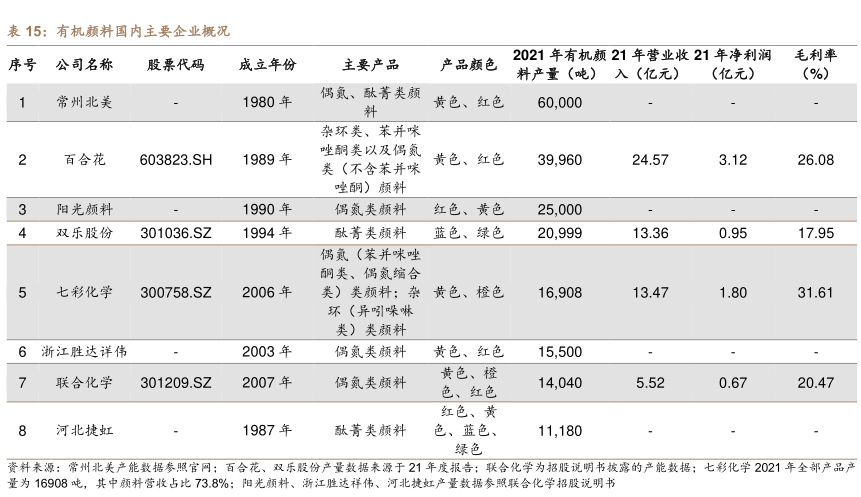 表 15：有机颜料国内主要企业概况

| 序号 | 公司名称 | 股票代码 | 成立年份 | 主要产品 | 产品颜色 | 2021 年有机颜料产量（吨） | 21 年营业收入（亿元） | 21 年净利润（亿元） | 毛利率（%） |
|---|---|---|---|---|---|---|---|---|---|
| 1 | 常州北美 | - | 1980 年 | 偶氮、酞菁类颜料 | 黄色、红色 | 60,000 | - | - | - |
| 2 | 百合花 | 603823.SH | 1989 年 | 杂环类、苯并咪唑酮类以及偶氮类（不含苯并咪唑酮）颜料 | 黄色、红色 | 39,960 | 24.57 | 3.12 | 26.08 |
| 3 | 阳光颜料 | - | 1990 年 | 偶氮类颜料 | 红色、黄色 | 25,000 | - | - | - |
| 4 | 双乐股份 | 301036.SZ | 1994 年 | 酞菁类颜料 | 蓝色、绿色 | 20,999 | 13.36 | 0.95 | 17.95 |
| 5 | 七彩化学 | 300758.SZ | 2006 年 | 偶氮（苯并咪唑酮类、偶氮缩合类）类颜料；杂环（异吲哚啉类）类颜料 | 黄色、橙色 | 16,908 | 13.47 | 1.80 | 31.61 |
| 6 | 浙江胜达祥伟 | - | 2003 年 | 偶氮类颜料 | 黄色、红色 | 15,500 | - | - | - |
| 7 | 联合化学 | 301209.SZ | 2007 年 | 偶氮类颜料 | 黄色、橙色、红色 | 14,040 | 5.52 | 0.67 | 20.47 |
| 8 | 河北捷虹 | - | 1987 年 | 酞菁类颜料 | 红色、黄色、蓝色、绿色 | 11,180 | - | - | - |

资料来源：常州北美产能数据参照官网；百合花、双乐股份产量数据来源于 21 年度报告；联合化学为招股说明书披露的产能数据；七彩化学 2021 年全部产品产量为 16908 吨，其中颜料营收占比 73.8%；阳光颜料、浙江胜达祥伟、河北捷虹产量数据参照联合化学招股说明书